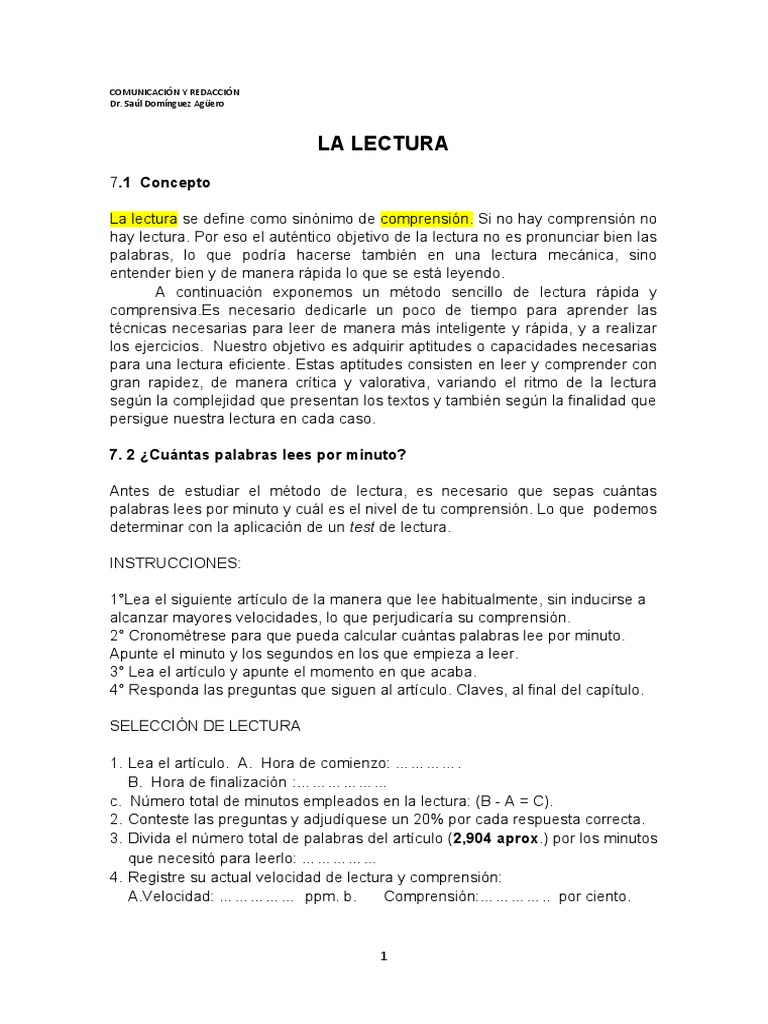 COMUNICACIÓN Y REDACCIÓN
Dr. Saúl Domínguez Agüero

LA LECTURA

7.1 Concepto

La lectura se define como sinónimo de comprensión. Si no hay comprensión no hay lectura. Por eso el auténtico objetivo de la lectura no es pronunciar bien las palabras, lo que podría hacerse también en una lectura mecánica, sino entender bien y de manera rápida lo que se está leyendo.

A continuación exponemos un método sencillo de lectura rápida y comprensiva.Es necesario dedicarle un poco de tiempo para aprender las técnicas necesarias para leer de manera más inteligente y rápida, y a realizar los ejercicios. Nuestro objetivo es adquirir aptitudes o capacidades necesarias para una lectura eficiente. Estas aptitudes consisten en leer y comprender con gran rapidez, de manera crítica y valorativa, variando el ritmo de la lectura según la complejidad que presentan los textos y también según la finalidad que persigue nuestra lectura en cada caso.

7. 2 ¿Cuántas palabras lees por minuto?

Antes de estudiar el método de lectura, es necesario que sepas cuántas palabras lees por minuto y cuál es el nivel de tu comprensión. Lo que podemos determinar con la aplicación de un test de lectura.

INSTRUCCIONES:

1°Lea el siguiente artículo de la manera que lee habitualmente, sin inducirse a alcanzar mayores velocidades, lo que perjudicaría su comprensión.
2° Cronométrese para que pueda calcular cuántas palabras lee por minuto. Apunte el minuto y los segundos en los que empieza a leer.
3° Lea el artículo y apunte el momento en que acaba.
4° Responda las preguntas que siguen al artículo. Claves, al final del capítulo.

SELECCIÓN DE LECTURA

1. Lea el artículo. A. Hora de comienzo: ... ... ... ... .
B. Hora de finalización :... ... ... ... ... ...
c. Número total de minutos empleados en la lectura: (B - A = C).
2. Conteste las preguntas y adjudíquese un 20% por cada respuesta correcta.
3. Divida el número total de palabras del artículo (2,904 aprox.) por los minutos que necesitó para leerlo: ... ... ... ... ...
4. Registre su actual velocidad de lectura y comprensión:
A.Velocidad: ... ... ... ... ... ppm. b. Comprensión:... ... ... ... .. por ciento.

1